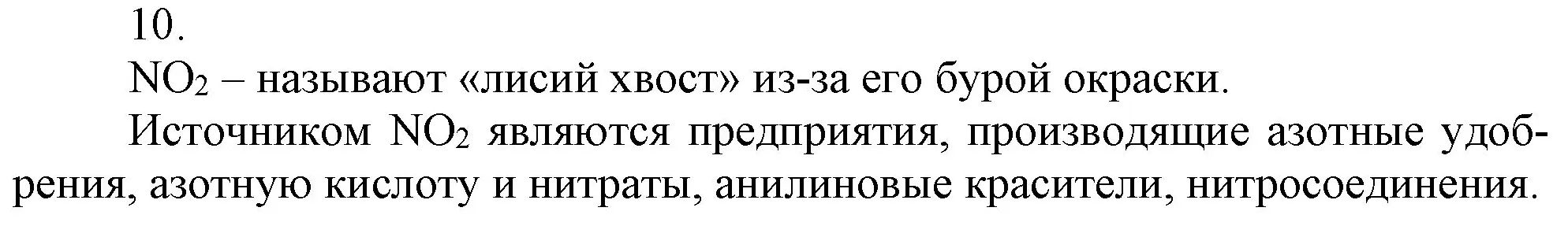 10.

$NO_2$ – называют «лисий хвост» из-за его бурой окраски.

Источником $NO_2$ являются предприятия, производящие азотные удобрения, азотную кислоту и нитраты, анилиновые красители, нитросоединения.